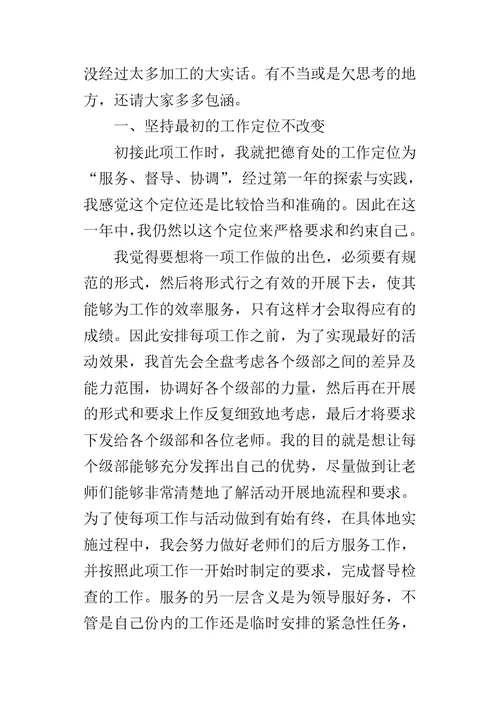 没经过太多加工的大实话。有不当或是欠思考的地方，还请大家多多包涵。

一、坚持最初的工作定位不改变

初接此项工作时，我就把德育处的工作定位为“服务、督导、协调”，经过第一年的探索与实践，我感觉这个定位还是比较恰当和准确的。因此在这一年中，我仍然以这个定位来严格要求和约束自己。

我觉得要想将一项工作做的出色，必须要有规范的形式，然后将形式行之有效的开展下去，使其能够为工作的效率服务，只有这样才会取得应有的成绩。因此安排每项工作之前，为了实现最好的活动效果，我首先会全盘考虑各个级部之间的差异及能力范围，协调好各个级部的力量，然后再在开展的形式和要求上作反复细致地考虑，最后才将要求下发给各个级部和各位老师。我的目的就是想让每个级部能够充分发挥出自己的优势，尽量做到让老师们能够非常清楚地了解活动开展地流程和要求。为了使每项工作与活动做到有始有终，在具体地实施过程中，我会努力做好老师们的后方服务工作，并按照此项工作一开始时制定的要求，完成督导检查的工作。服务的另一层含义是为领导服好务，不管是自己份内的工作还是临时安排的紧急性任务，